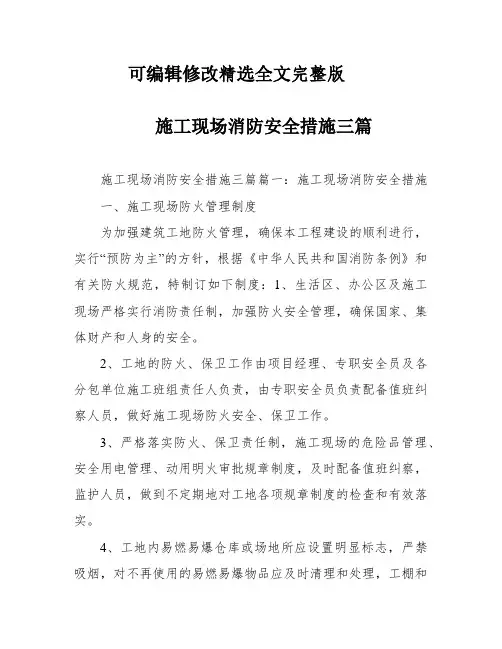 可编辑修改精选全文完整版

施工现场消防安全措施三篇

施工现场消防安全措施三篇篇一：施工现场消防安全措施

一、施工现场防火管理制度

为加强建筑工地防火管理，确保本工程建设的顺利进行，实行“预防为主”的方针，根据《中华人民共和国消防条例》和有关防火规范，特制订如下制度：1、生活区、办公区及施工现场严格实行消防责任制，加强防火安全管理，确保国家、集体财产和人身的安全。

2、工地的防火、保卫工作由项目经理、专职安全员及各分包单位施工班组责任人负责，由专职安全员负责配备值班纠察人员，做好施工现场防火安全、保卫工作。

3、严格落实防火、保卫责任制，施工现场的危险品管理、安全用电管理、动用明火审批规章制度，及时配备值班纠察，监护人员，做到不定期地对工地各项规章制度的检查和有效落实。

4、工地内易燃易爆仓库或场地所应设置明显标志，严禁吸烟，对不再使用的易燃易爆物品应及时清理和处理，工棚和